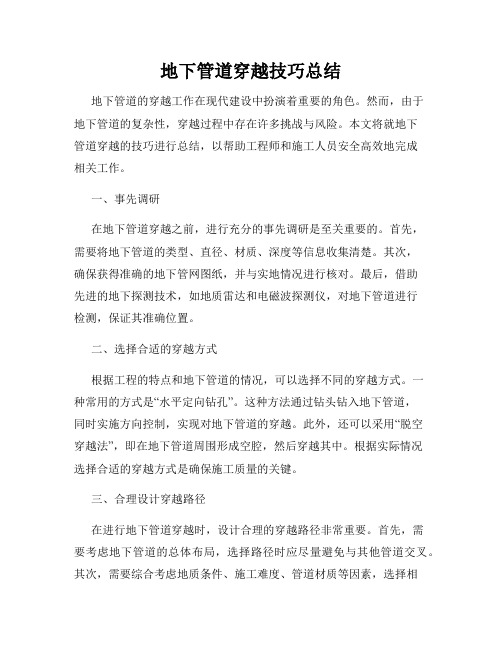 地下管道穿越技巧总结

地下管道的穿越工作在现代建设中扮演着重要的角色。然而，由于地下管道的复杂性，穿越过程中存在许多挑战与风险。本文将就地下管道穿越的技巧进行总结，以帮助工程师和施工人员安全高效地完成相关工作。

一、事先调研

在地下管道穿越之前，进行充分的事先调研是至关重要的。首先，需要将地下管道的类型、直径、材质、深度等信息收集清楚。其次，确保获得准确的地下管网图纸，并与实地情况进行核对。最后，借助先进的地下探测技术，如地质雷达和电磁波探测仪，对地下管道进行检测，保证其准确位置。

二、选择合适的穿越方式

根据工程的特点和地下管道的情况，可以选择不同的穿越方式。一种常用的方式是“水平定向钻孔”。这种方法通过钻头钻入地下管道，同时实施方向控制，实现对地下管道的穿越。此外，还可以采用“脱空穿越法”，即在地下管道周围形成空腔，然后穿越其中。根据实际情况选择合适的穿越方式是确保施工质量的关键。

三、合理设计穿越路径

在进行地下管道穿越时，设计合理的穿越路径非常重要。首先，需要考虑地下管道的总体布局，选择路径时应尽量避免与其他管道交叉。其次，需要综合考虑地质条件、施工难度、管道材质等因素，选择相